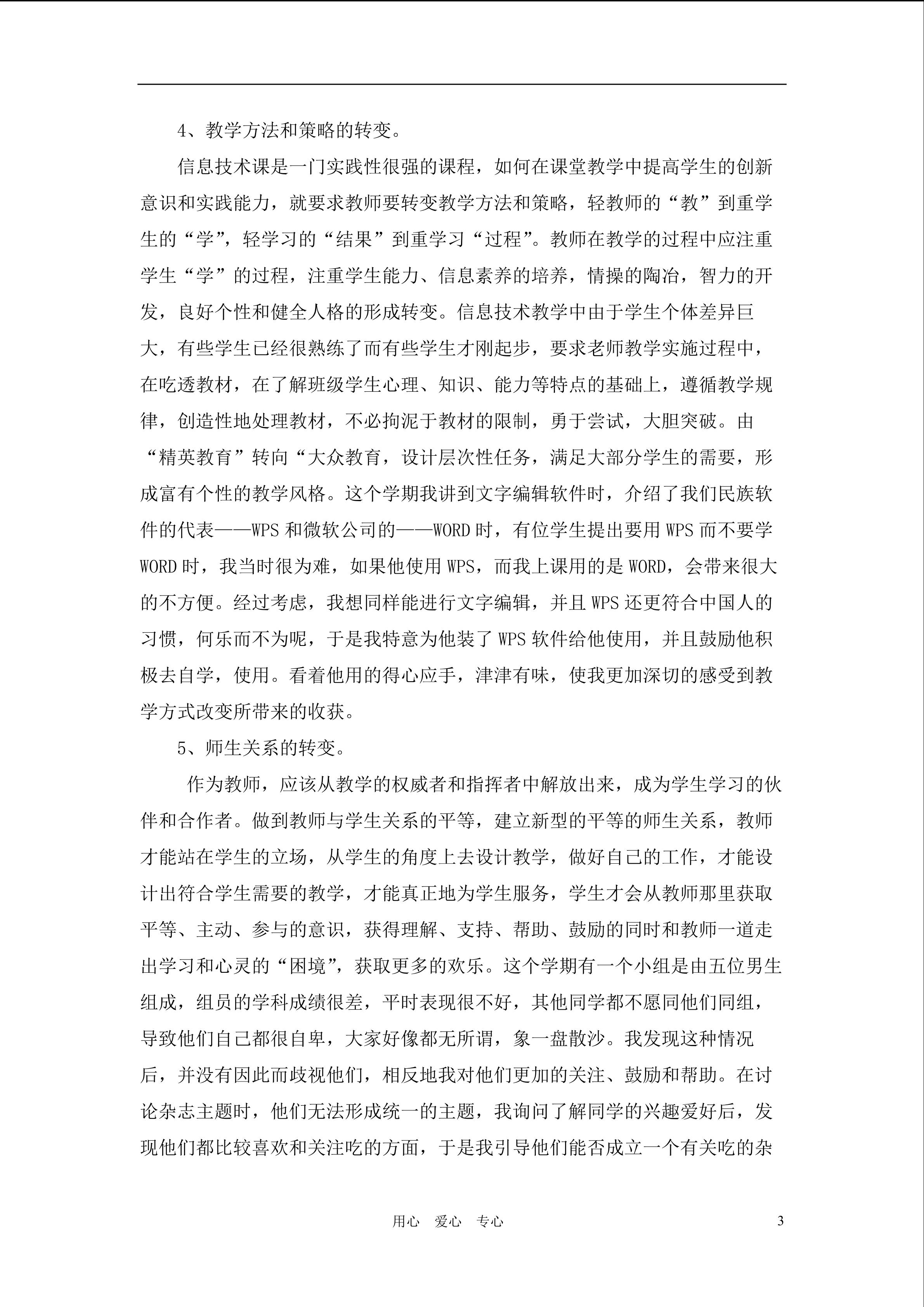 4、教学方法和策略的转变。

信息技术课是一门实践性很强的课程，如何在课堂教学中提高学生的创新意识和实践能力，就要求教师要转变教学方法和策略，轻教师的“教”到重学生的“学”，轻学习的“结果”到重学习“过程”。教师在教学的过程中应注重学生“学”的过程，注重学生能力、信息素养的培养，情操的陶冶，智力的开发，良好个性和健全人格的形成转变。信息技术教学中由于学生个体差异巨大，有些学生已经很熟练了而有些学生才刚起步，要求老师教学实施过程中，在吃透教材，在了解班级学生心理、知识、能力等特点的基础上，遵循教学规律，创造性地处理教材，不必拘泥于教材的限制，勇于尝试，大胆突破。由“精英教育”转向“大众教育，设计层次性任务，满足大部分学生的需要，形成富有个性的教学风格。这个学期我讲到文字编辑软件时，介绍了我们民族软件的代表——WPS和微软公司的——WORD时，有位学生提出要用WPS而不要学WORD时，我当时很为难，如果他使用WPS，而我上课用的是WORD，会带来很大的不方便。经过考虑，我想同样能进行文字编辑，并且WPS还更符合中国人的习惯，何乐而不为呢，于是我特意为他装了WPS软件给他使用，并且鼓励他积极去自学，使用。看着他用的得心应手，津津有味，使我更加深切的感受到教学方式改变所带来的收获。

5、师生关系的转变。

作为教师，应该从教学的权威者和指挥者中解放出来，成为学生学习的伙伴和合作者。做到教师与学生关系的平等，建立新型的平等的师生关系，教师才能站在学生的立场，从学生的角度上去设计教学，做好自己的工作，才能设计出符合学生需要的教学，才能真正地为学生服务，学生才会从教师那里获取平等、主动、参与的意识，获得理解、支持、帮助、鼓励的同时和教师一道走出学习和心灵的“困境”，获取更多的欢乐。这个学期有一个小组是由五位男生组成，组员的学科成绩很差，平时表现很不好，其他同学都不愿同他们同组，导致他们自己都很自卑，大家好像都无所谓，象一盘散沙。我发现这种情况后，并没有因此而歧视他们，相反地我对他们更加的关注、鼓励和帮助。在讨论杂志主题时，他们无法形成统一的主题，我询问了解同学的兴趣爱好后，发现他们都比较喜欢和关注吃的方面，于是我引导他们能否成立一个有关吃的杂

用心 爱心 专心 3